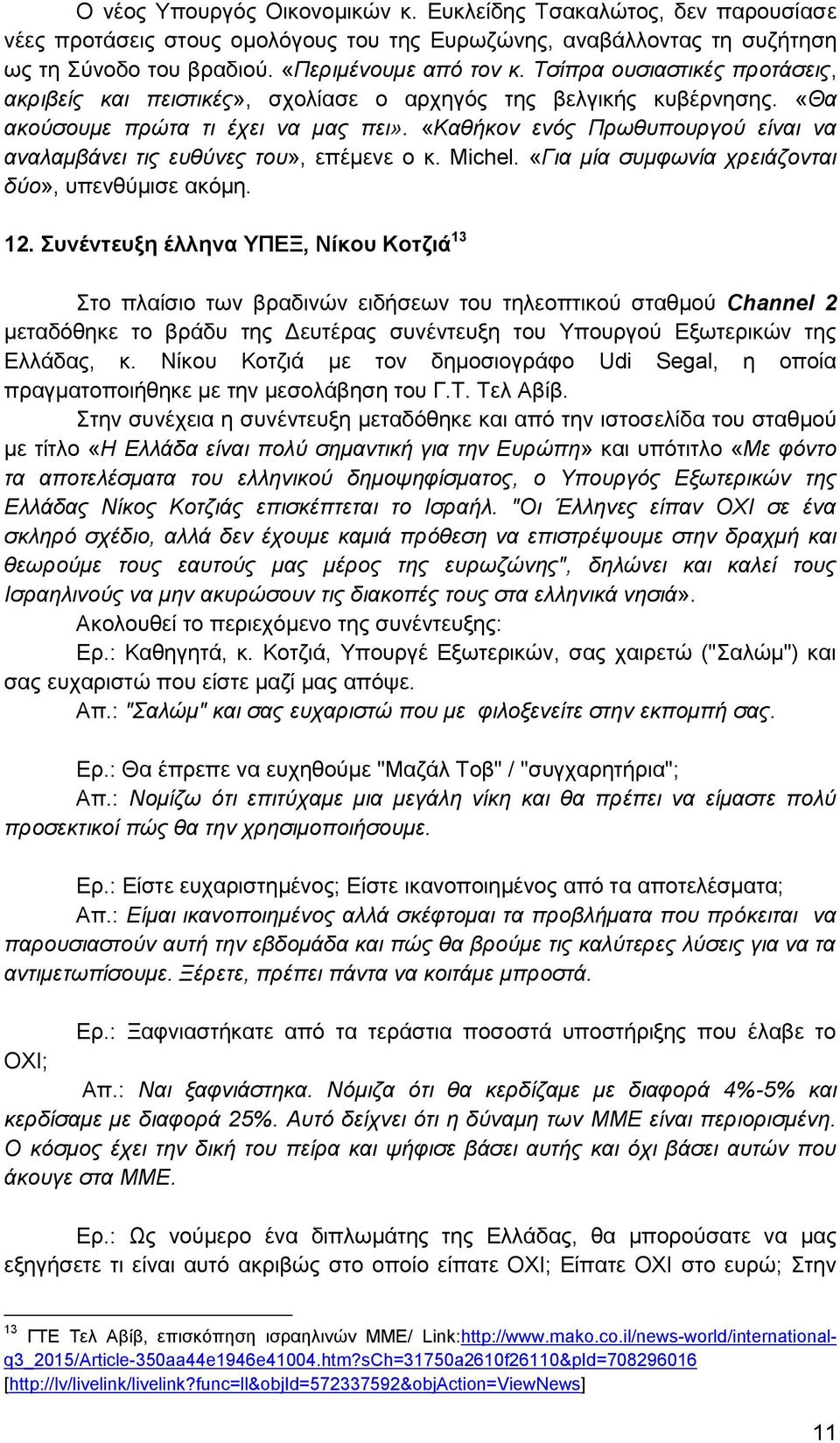 Ο νέος Υπουργός Οικονομικών κ. Ευκλείδης Τσακαλώτος, δεν παρουσίασε νέες προτάσεις στους ομολόγους του της Ευρωζώνης, αναβάλλοντας τη συζήτηση ως τη Σύνοδο του βραδιού. «Περιμένουμε από τον κ. Τσίπρα ουσιαστικές προτάσεις, ακριβείς και πειστικές», σχολίασε ο αρχηγός της βελγικής κυβέρνησης. «Θα ακούσουμε πρώτα τι έχει να μας πει». «Καθήκον ενός Πρωθυπουργού είναι να αναλαμβάνει τις ευθύνες του», επέμενε ο κ. Michel. «Για μία συμφωνία χρειάζονται δύο», υπενθύμισε ακόμη.

12. Συνέντευξη έλληνα ΥΠΕΞ, Νίκου Κοτζιά$^{13}$

Στο πλαίσιο των βραδινών ειδήσεων του τηλεοπτικού σταθμού Channel 2 μεταδόθηκε το βράδυ της Δευτέρας συνέντευξη του Υπουργού Εξωτερικών της Ελλάδας, κ. Νίκου Κοτζιά με τον δημοσιογράφο Udi Segal, η οποία πραγματοποιήθηκε με την μεσολάβηση του Γ.Τ. Τελ Αβίβ.

Στην συνέχεια η συνέντευξη μεταδόθηκε και από την ιστοσελίδα του σταθμού με τίτλο «Η Ελλάδα είναι πολύ σημαντική για την Ευρώπη» και υπότιτλο «Με φόντο τα αποτελέσματα του ελληνικού δημοψηφίσματος, ο Υπουργός Εξωτερικών της Ελλάδας Νίκος Κοτζιάς επισκέπτεται το Ισραήλ. "Οι Έλληνες είπαν ΟΧΙ σε ένα σκληρό σχέδιο, αλλά δεν έχουμε καμιά πρόθεση να επιστρέψουμε στην δραχμή και θεωρούμε τους εαυτούς μας μέρος της ευρωζώνης", δηλώνει και καλεί τους Ισραηλινούς να μην ακυρώσουν τις διακοπές τους στα ελληνικά νησιά».

Ακολουθεί το περιεχόμενο της συνέντευξης:

Ερ.: Καθηγητά, κ. Κοτζιά, Υπουργέ Εξωτερικών, σας χαιρετώ ("Σαλώμ") και σας ευχαριστώ που είστε μαζί μας απόψε.

Απ.: "Σαλώμ" και σας ευχαριστώ που με φιλοξενείτε στην εκπομπή σας.

Ερ.: Θα έπρεπε να ευχηθούμε "Μαζάλ Τοβ" / "συγχαρητήρια";

Απ.: Νομίζω ότι επιτύχαμε μια μεγάλη νίκη και θα πρέπει να είμαστε πολύ προσεκτικοί πώς θα την χρησιμοποιήσουμε.

Ερ.: Είστε ευχαριστημένος; Είστε ικανοποιημένος από τα αποτελέσματα;

Απ.: Είμαι ικανοποιημένος αλλά σκέφτομαι τα προβλήματα που πρόκειται να παρουσιαστούν αυτή την εβδομάδα και πώς θα βρούμε τις καλύτερες λύσεις για να τα αντιμετωπίσουμε. Ξέρετε, πρέπει πάντα να κοιτάμε μπροστά.

Ερ.: Ξαφνιαστήκατε από τα τεράστια ποσοστά υποστήριξης που έλαβε το ΟΧΙ;

Απ.: Ναι ξαφνιάστηκα. Νόμιζα ότι θα κερδίζαμε με διαφορά 4%-5% και κερδίσαμε με διαφορά 25%. Αυτό δείχνει ότι η δύναμη των ΜΜΕ είναι περιορισμένη. Ο κόσμος έχει την δική του πείρα και ψήφισε βάσει αυτής και όχι βάσει αυτών που άκουγε στα ΜΜΕ.

Ερ.: Ως νούμερο ένα διπλωμάτης της Ελλάδας, θα μπορούσατε να μας εξηγήσετε τι είναι αυτό ακριβώς στο οποίο είπατε ΟΧΙ; Είπατε ΟΧΙ στο ευρώ; Στην

$^{13}$ ΓΤΕ Τελ Αβίβ, επισκόπηση ισραηλινών ΜΜΕ/ Link:http://www.mako.co.il/news-world/international-q3_2015/Article-350aa44e1946e41004.htm?sCh=31750a2610f26110&pId=708296016 [http://lv/livelink/livelink?func=ll&objId=572337592&objAction=ViewNews]

11